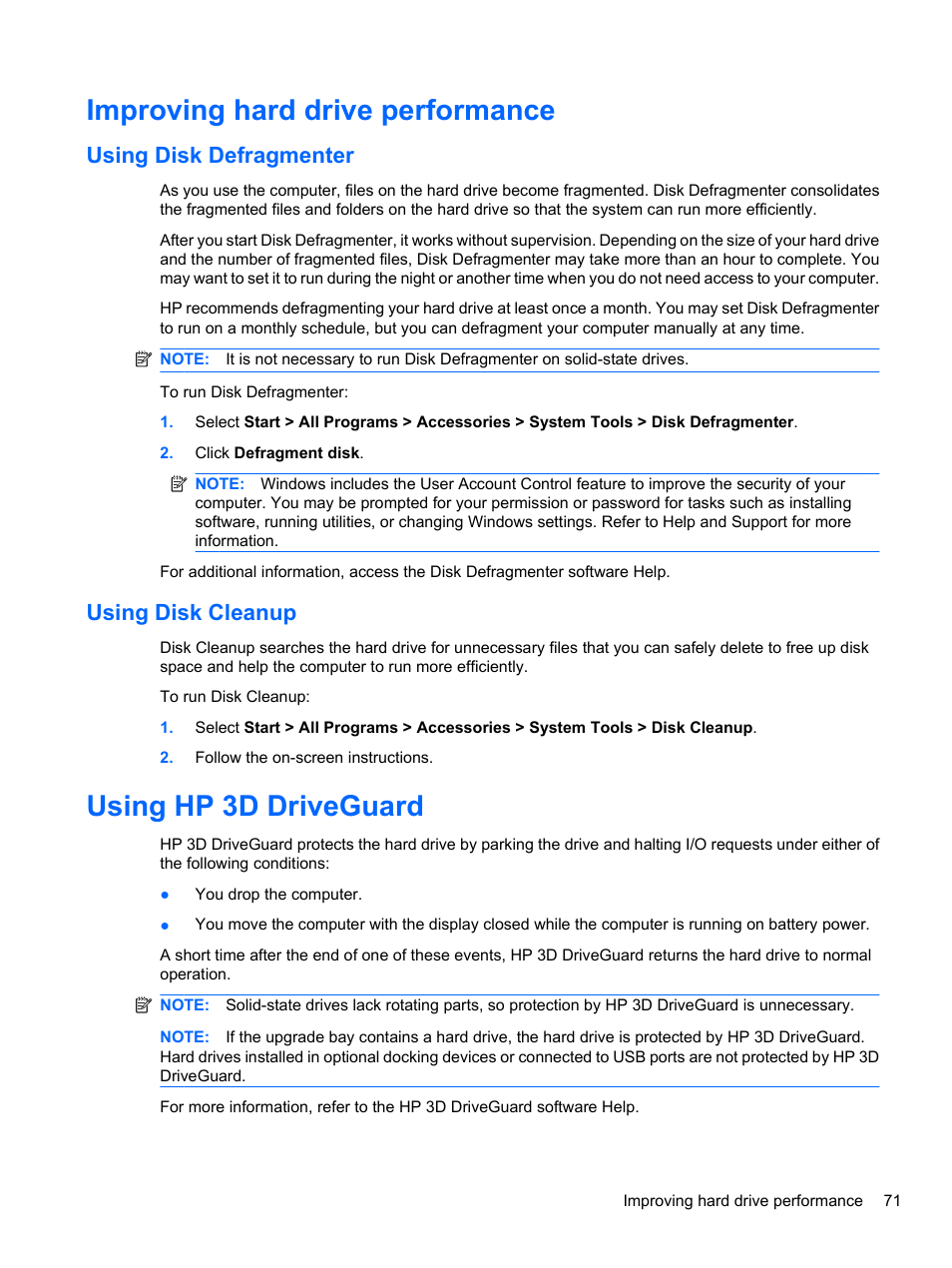 Improving hard drive performance

Using Disk Defragmenter

As you use the computer, files on the hard drive become fragmented. Disk Defragmenter consolidates the fragmented files and folders on the hard drive so that the system can run more efficiently.

After you start Disk Defragmenter, it works without supervision. Depending on the size of your hard drive and the number of fragmented files, Disk Defragmenter may take more than an hour to complete. You may want to set it to run during the night or another time when you do not need access to your computer.

HP recommends defragmenting your hard drive at least once a month. You may set Disk Defragmenter to run on a monthly schedule, but you can defragment your computer manually at any time.

NOTE: It is not necessary to run Disk Defragmenter on solid-state drives.

To run Disk Defragmenter:

1. Select Start > All Programs > Accessories > System Tools > Disk Defragmenter.

2. Click Defragment disk.

NOTE: Windows includes the User Account Control feature to improve the security of your computer. You may be prompted for your permission or password for tasks such as installing software, running utilities, or changing Windows settings. Refer to Help and Support for more information.

For additional information, access the Disk Defragmenter software Help.

Using Disk Cleanup

Disk Cleanup searches the hard drive for unnecessary files that you can safely delete to free up disk space and help the computer to run more efficiently.

To run Disk Cleanup:

1. Select Start > All Programs > Accessories > System Tools > Disk Cleanup.

2. Follow the on-screen instructions.

Using HP 3D DriveGuard

HP 3D DriveGuard protects the hard drive by parking the drive and halting I/O requests under either of the following conditions:

● You drop the computer.

● You move the computer with the display closed while the computer is running on battery power.

A short time after the end of one of these events, HP 3D DriveGuard returns the hard drive to normal operation.

NOTE: Solid-state drives lack rotating parts, so protection by HP 3D DriveGuard is unnecessary.

NOTE: If the upgrade bay contains a hard drive, the hard drive is protected by HP 3D DriveGuard. Hard drives installed in optional docking devices or connected to USB ports are not protected by HP 3D DriveGuard.

For more information, refer to the HP 3D DriveGuard software Help.

Improving hard drive performance 71